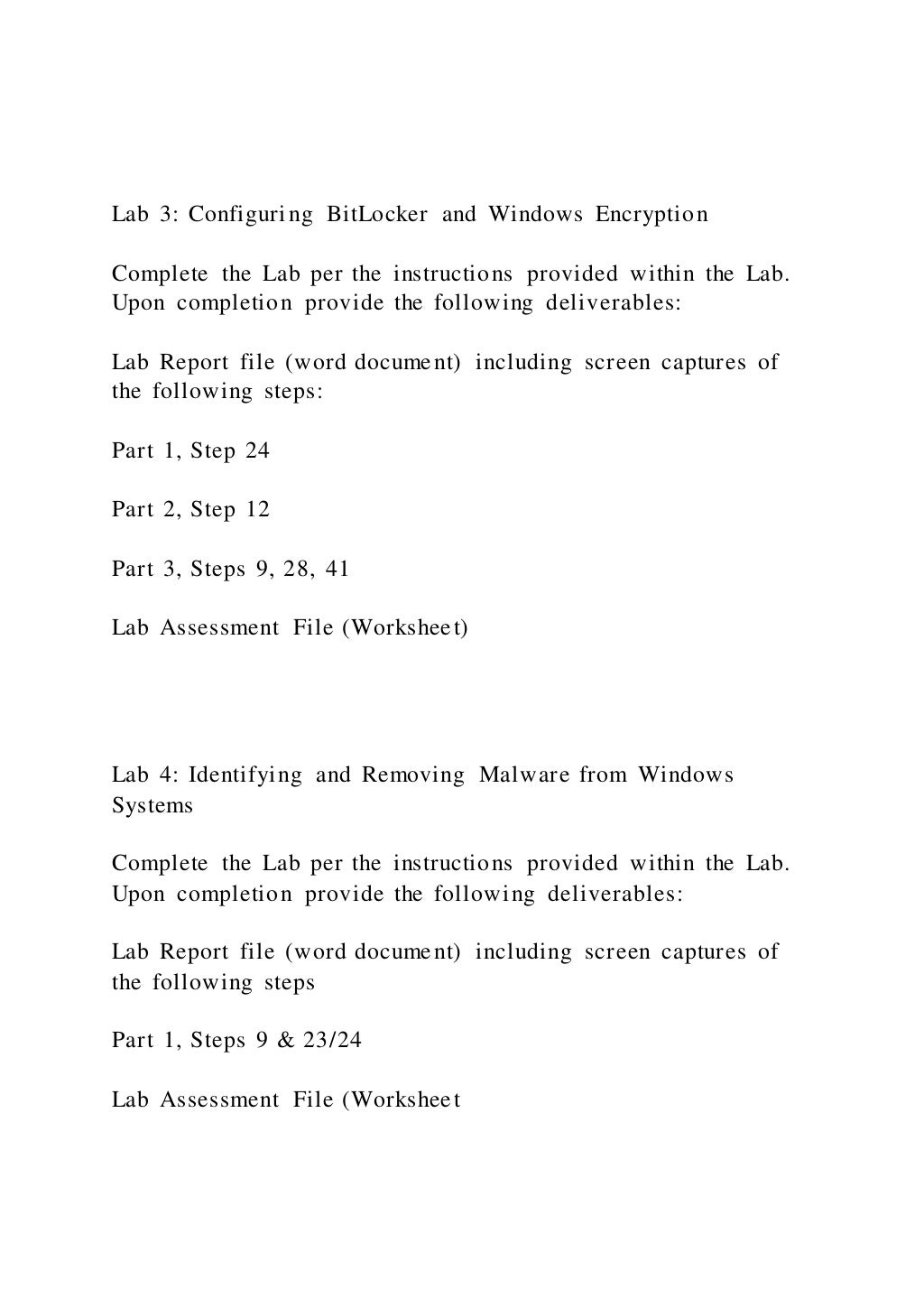 Lab 3: Configuring BitLocker and Windows Encryption

Complete the Lab per the instructions provided within the Lab. Upon completion provide the following deliverables:

Lab Report file (word document) including screen captures of the following steps:

Part 1, Step 24

Part 2, Step 12

Part 3, Steps 9, 28, 41

Lab Assessment File (Worksheet)

Lab 4: Identifying and Removing Malware from Windows Systems

Complete the Lab per the instructions provided within the Lab. Upon completion provide the following deliverables:

Lab Report file (word document) including screen captures of the following steps

Part 1, Steps 9 & 23/24

Lab Assessment File (Worksheet